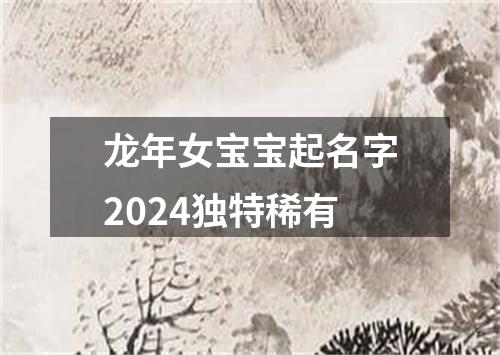 龙年女宝宝起名字2024独特稀有